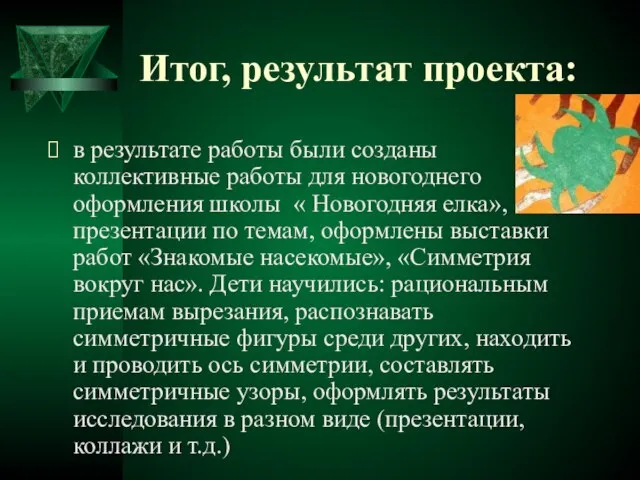 Итог, результат проекта:

 в результате работы были созданы коллективные работы для новогоднего оформления школы « Новогодняя елка», презентации по темам, оформлены выставки работ «Знакомые насекомые», «Симметрия вокруг нас». Дети научились: рациональным приемам вырезания, распознавать симметричные фигуры среди других, находить и проводить ось симметрии, составлять симметричные узоры, оформлять результаты исследования в разном виде (презентации, коллажи и т.д.)